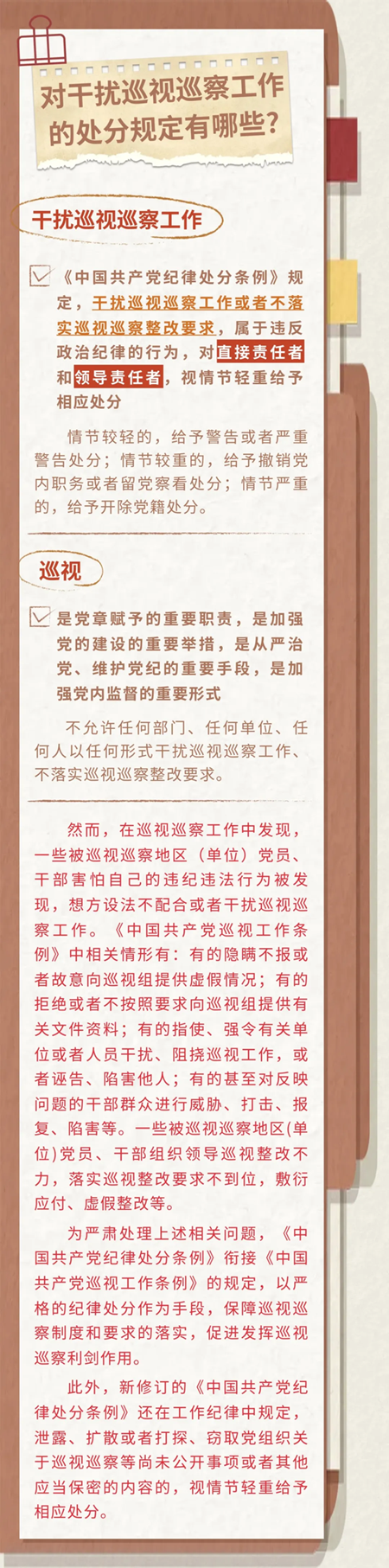 对干扰巡视巡察工作的处分规定有哪些？

干扰巡视巡察工作

☑ 《中国共产党纪律处分条例》规定，干扰巡视巡察工作或者不落实巡视巡察整改要求，属于违反政治纪律的行为，对直接责任者和领导责任者，视情节轻重给予相应处分

情节较轻的，给予警告或者严重警告处分；情节较重的，给予撤销党内职务或者留党察看处分；情节严重的，给予开除党籍处分。

巡视

☑ 是党章赋予的重要职责，是加强党的建设的重要举措，是从严治党、维护党纪的重要手段，是加强党内监督的重要形式

不允许任何部门、任何单位、任何人以任何形式干扰巡视巡察工作、不落实巡视巡察整改要求。

然而，在巡视巡察工作中发现，一些被巡视巡察地区（单位）党员、干部害怕自己的违纪违法行为被发现，想方设法不配合或者干扰巡视巡察工作。《中国共产党巡视工作条例》中相关情形有：有的隐瞒不报或者故意向巡视组提供虚假情况；有的拒绝或者不按照要求向巡视组提供有关文件资料；有的指使、强令有关单位或者人员干扰、阻挠巡视工作，或者诬告、陷害他人；有的甚至对反映问题的干部群众进行威胁、打击、报复、陷害等。一些被巡视巡察地区(单位)党员、干部组织领导巡视整改不力，落实巡视整改要求不到位，敷衍应付、虚假整改等。

为严肃处理上述相关问题，《中国共产党纪律处分条例》衔接《中国共产党巡视工作条例》的规定，以严格的纪律处分作为手段，保障巡视巡察制度和要求的落实，促进发挥巡视巡察利剑作用。

此外，新修订的《中国共产党纪律处分条例》还在工作纪律中规定，泄露、扩散或者打探、窃取党组织关于巡视巡察等尚未公开事项或者其他应当保密的内容的，视情节轻重给予相应处分。